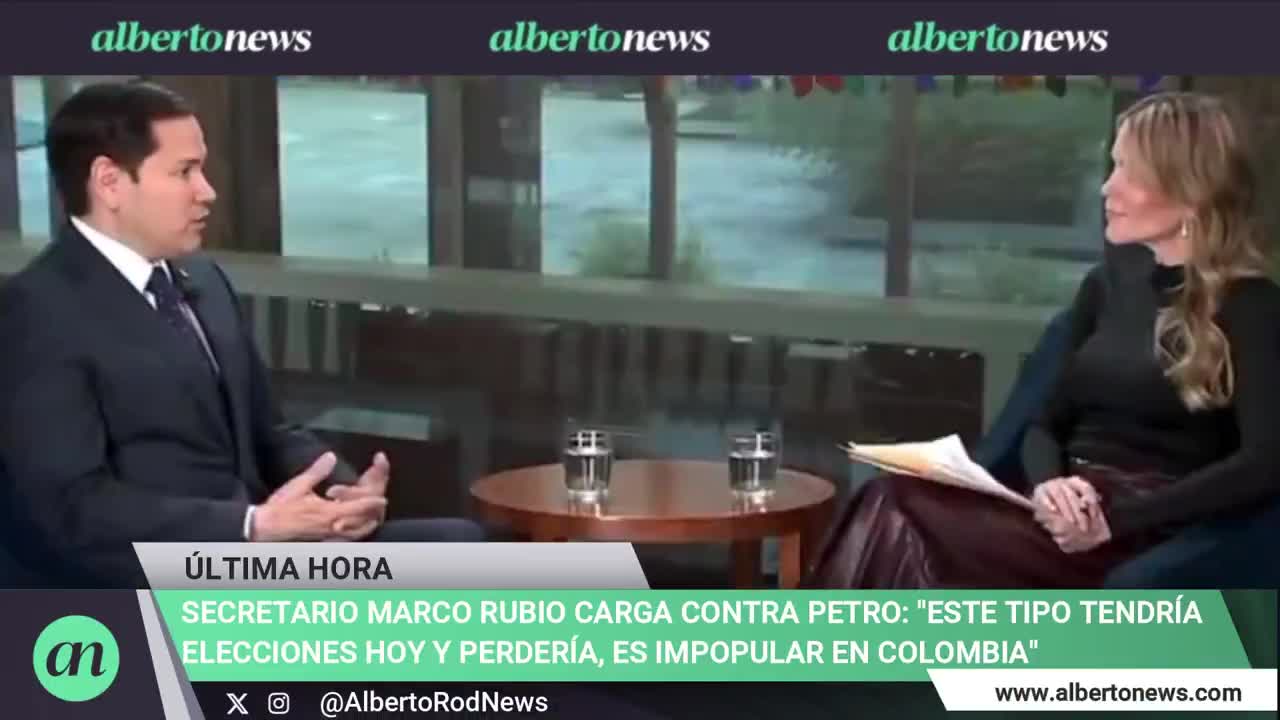 albertonews albertonews albertonews

ÚLTIMA HORA

SECRETARIO MARCO RUBIO CARGA CONTRA PETRO: "ESTE TIPO TENDRÍA ELECCIONES HOY Y PERDERÍA, ES IMPOPULAR EN COLOMBIA"

an

@AlbertoRodNews

www.albertonews.com